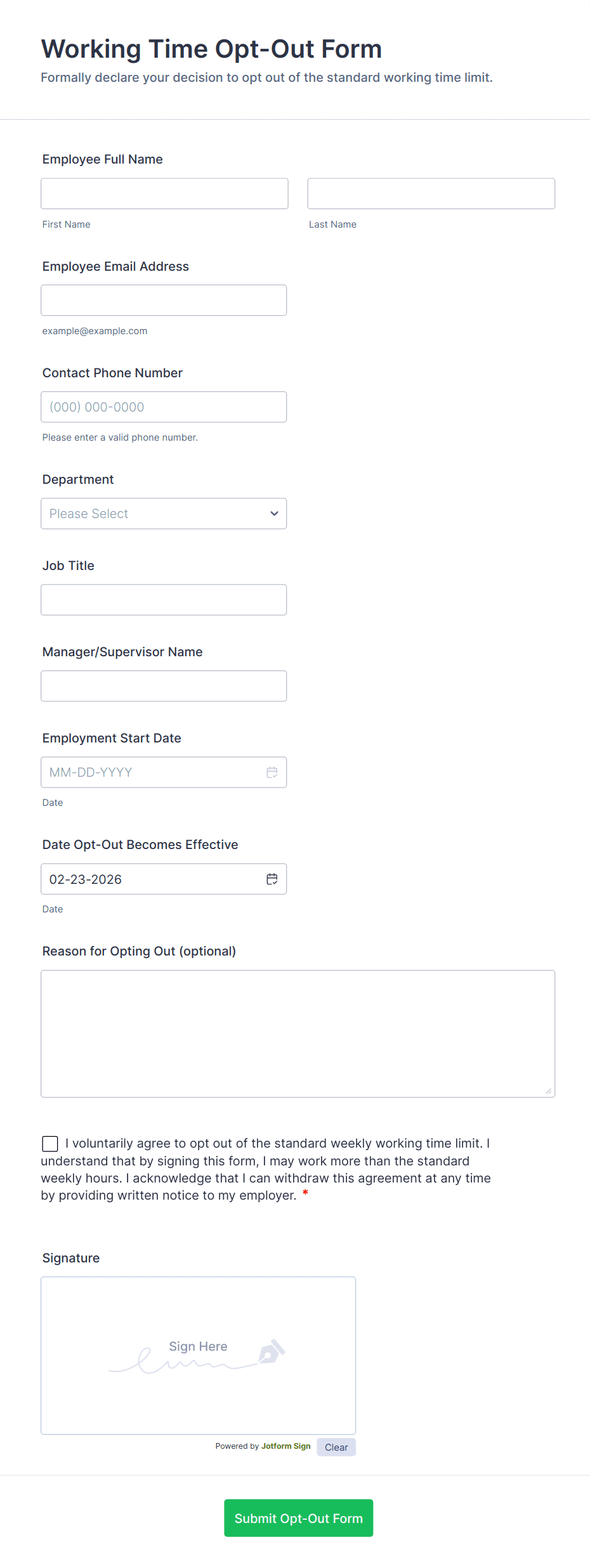 Working Time Opt-Out Form

Formally declare your decision to opt out of the standard working time limit.

Employee Full Name

First Name

Last Name

Employee Email Address

example@example.com

Contact Phone Number

(000) 000-0000

Please enter a valid phone number.

Department

Please Select

Job Title

Manager/Supervisor Name

Employment Start Date

MM-DD-YYYY

Date

Date Opt-Out Becomes Effective

02-23-2026

Date

Reason for Opting Out (optional)

I voluntarily agree to opt out of the standard weekly working time limit. I understand that by signing this form, I may work more than the standard weekly hours. I acknowledge that I can withdraw this agreement at any time by providing written notice to my employer. *

Signature

Sign Here

Powered by Jotform Sign

Clear

Submit Opt-Out Form